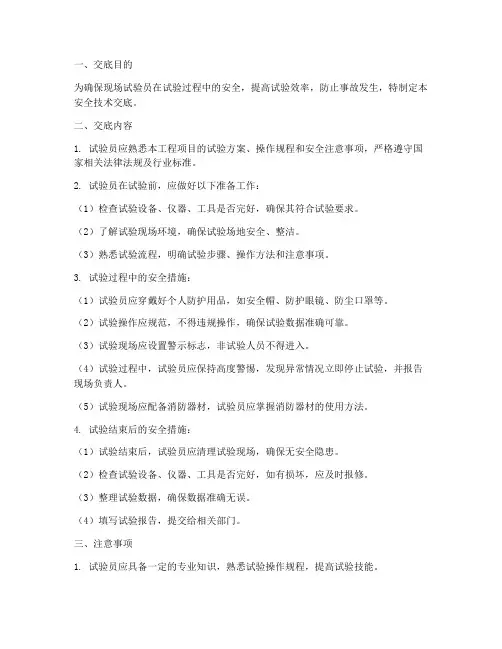 一、交底目的

为确保现场试验员在试验过程中的安全，提高试验效率，防止事故发生，特制定本安全技术交底。

二、交底内容

1. 试验员应熟悉本工程项目的试验方案、操作规程和安全注意事项，严格遵守国家相关法律法规及行业标准。

2. 试验员在试验前，应做好以下准备工作：

（1）检查试验设备、仪器、工具是否完好，确保其符合试验要求。

（2）了解试验现场环境，确保试验场地安全、整洁。

（3）熟悉试验流程，明确试验步骤、操作方法和注意事项。

3. 试验过程中的安全措施：

（1）试验员应穿戴好个人防护用品，如安全帽、防护眼镜、防尘口罩等。

（2）试验操作应规范，不得违规操作，确保试验数据准确可靠。

（3）试验现场应设置警示标志，非试验人员不得进入。

（4）试验过程中，试验员应保持高度警惕，发现异常情况立即停止试验，并报告现场负责人。

（5）试验现场应配备消防器材，试验员应掌握消防器材的使用方法。

4. 试验结束后的安全措施：

（1）试验结束后，试验员应清理试验现场，确保无安全隐患。

（2）检查试验设备、仪器、工具是否完好，如有损坏，应及时报修。

（3）整理试验数据，确保数据准确无误。

（4）填写试验报告，提交给相关部门。

三、注意事项

1. 试验员应具备一定的专业知识，熟悉试验操作规程，提高试验技能。